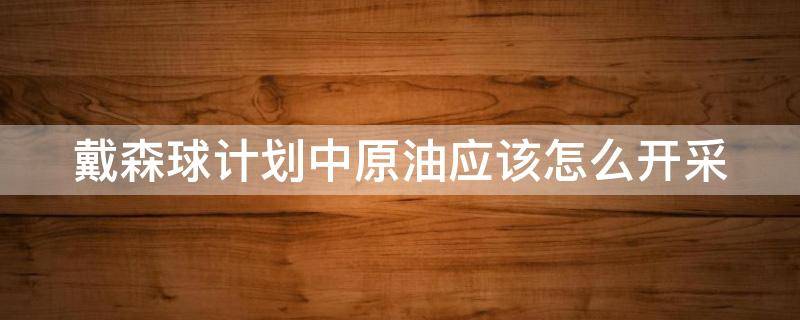 戴森球计划中原油应该怎么开采